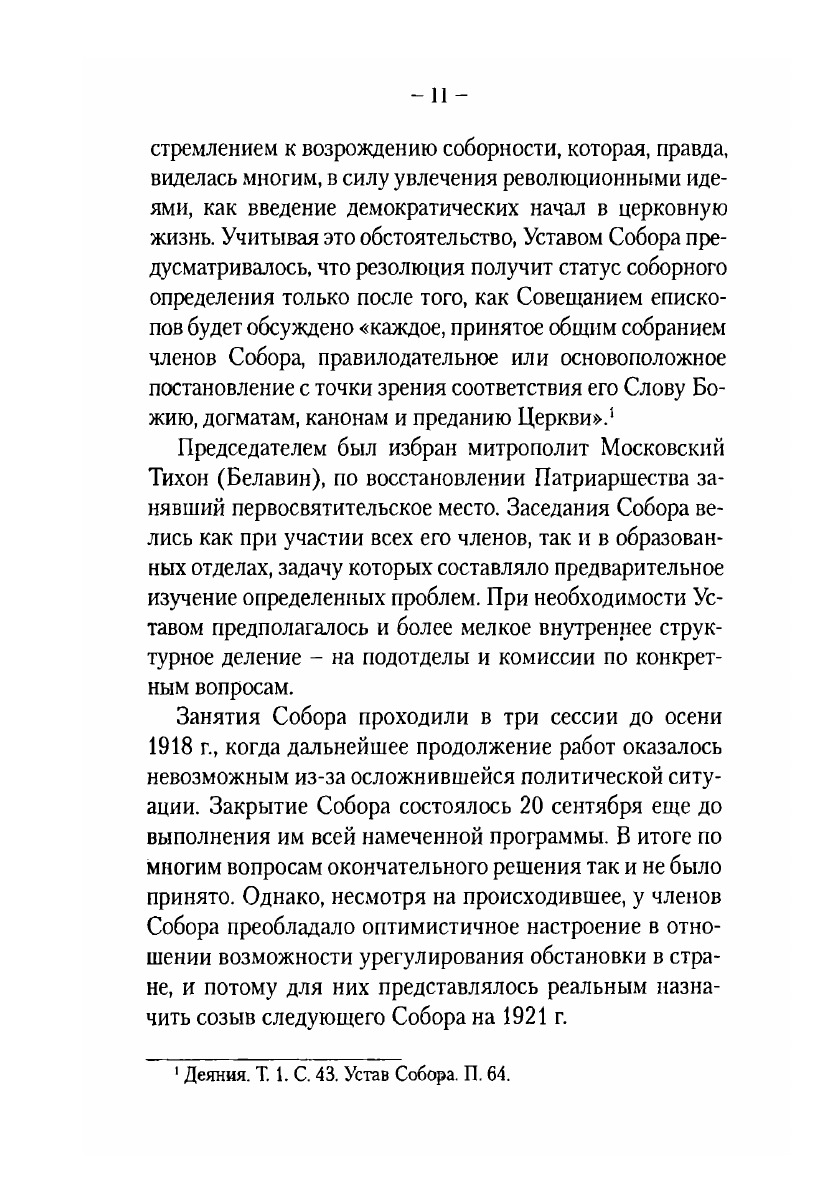 – 11 –

стремлением к возрождению соборности, которая, правда, виделась многим, в силу увлечения революционными идеями, как введение демократических начал в церковную жизнь. Учитывая это обстоятельство, Уставом Собора предусматривалось, что резолюция получит статус соборного определения только после того, как Совещанием епископов будет обсуждено «каждое, принятое общим собранием членов Собора, правилодательное или основоположное постановление с точки зрения соответствия его Слову Божию, догматам, канонам и преданию Церкви».$^1$

Председателем был избран митрополит Московский Тихон (Белавин), по восстановлении Патриаршества занявший первосвятительское место. Заседания Собора велись как при участии всех его членов, так и в образованных отделах, задачу которых составляло предварительное изучение определенных проблем. При необходимости Уставом предполагалось и более мелкое внутреннее структурное деление – на подотделы и комиссии по конкретным вопросам.

Занятия Собора проходили в три сессии до осени 1918 г., когда дальнейшее продолжение работ оказалось невозможным из-за осложнившейся политической ситуации. Закрытие Собора состоялось 20 сентября еще до выполнения им всей намеченной программы. В итоге по многим вопросам окончательного решения так и не было принято. Однако, несмотря на происходившее, у членов Собора преобладало оптимистичное настроение в отношении возможности урегулирования обстановки в стране, и потому для них представлялось реальным назначить созыв следующего Собора на 1921 г.

$^1$ Деяния. Т. 1. С. 43. Устав Собора. П. 64.